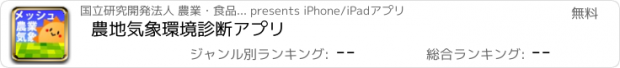 メッシュ
農業
気象

国立研究開発法人 農業・食品... presents iPhone/iPadアプリ

無料

農地気象環境診断アプリ

ジャンル別ランキング: --

総合ランキング: --